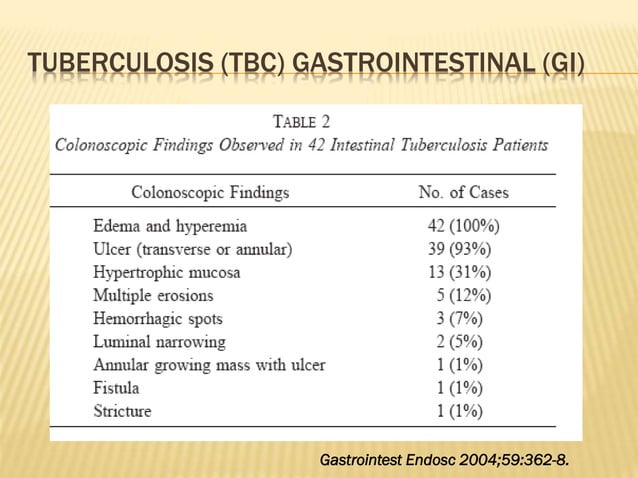 TUBERCULOSIS (TBC) GASTROINTESTINAL (GI)

TABLE 2
Colonoscopic Findings Observed in 42 Intestinal Tuberculosis Patients

| Colonoscopic Findings | No. of Cases |
|---|---|
| Edema and hyperemia | 42 (100%) |
| Ulcer (transverse or annular) | 39 (93%) |
| Hypertrophic mucosa | 13 (31%) |
| Multiple erosions | 5 (12%) |
| Hemorrhagic spots | 3 (7%) |
| Luminal narrowing | 2 (5%) |
| Annular growing mass with ulcer | 1 (1%) |
| Fistula | 1 (1%) |
| Stricture | 1 (1%) |

Gastrointest Endosc 2004;59:362-8.